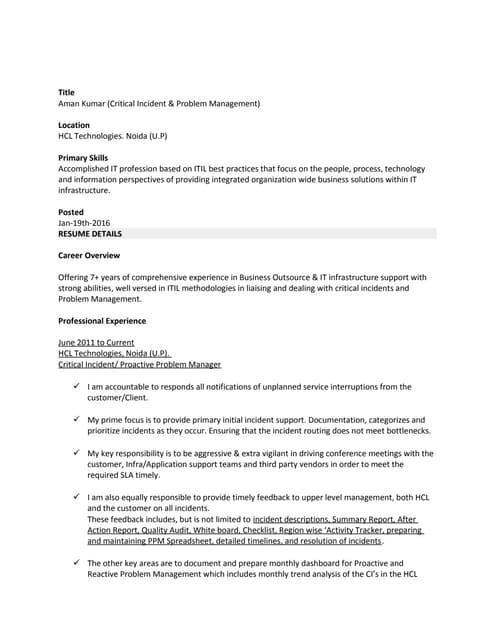 **Title**
Aman Kumar (Critical Incident & Problem Management)

**Location**
HCL Technologies. Noida (U.P)

**Primary Skills**
Accomplished IT profession based on ITIL best practices that focus on the people, process, technology and information perspectives of providing integrated organization wide business solutions within IT infrastructure.

**Posted**
Jan-19th-2016
**RESUME DETAILS**

**Career Overview**

Offering 7+ years of comprehensive experience in Business Outsource & IT infrastructure support with strong abilities, well versed in ITIL methodologies in liaising and dealing with critical incidents and Problem Management.

**Professional Experience**

June 2011 to Current
HCL Technologies, Noida (U.P).
Critical Incident/ Proactive Problem Manager

✓ I am accountable to responds all notifications of unplanned service interruptions from the customer/Client.

✓ My prime focus is to provide primary initial incident support. Documentation, categorizes and prioritize incidents as they occur. Ensuring that the incident routing does not meet bottlenecks.

✓ My key responsibility is to be aggressive & extra vigilant in driving conference meetings with the customer, Infra/Application support teams and third party vendors in order to meet the required SLA timely.

✓ I am also equally responsible to provide timely feedback to upper level management, both HCL and the customer on all incidents.
These feedback includes, but is not limited to incident descriptions, Summary Report, After Action Report, Quality Audit, White board, Checklist, Region wise 'Activity Tracker, preparing and maintaining PPM Spreadsheet, detailed timelines, and resolution of incidents.

✓ The other key areas are to document and prepare monthly dashboard for Proactive and Reactive Problem Management which includes monthly trend analysis of the CI's in the HCL